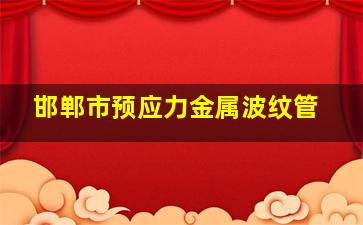 邯郸市预应力金属波纹管